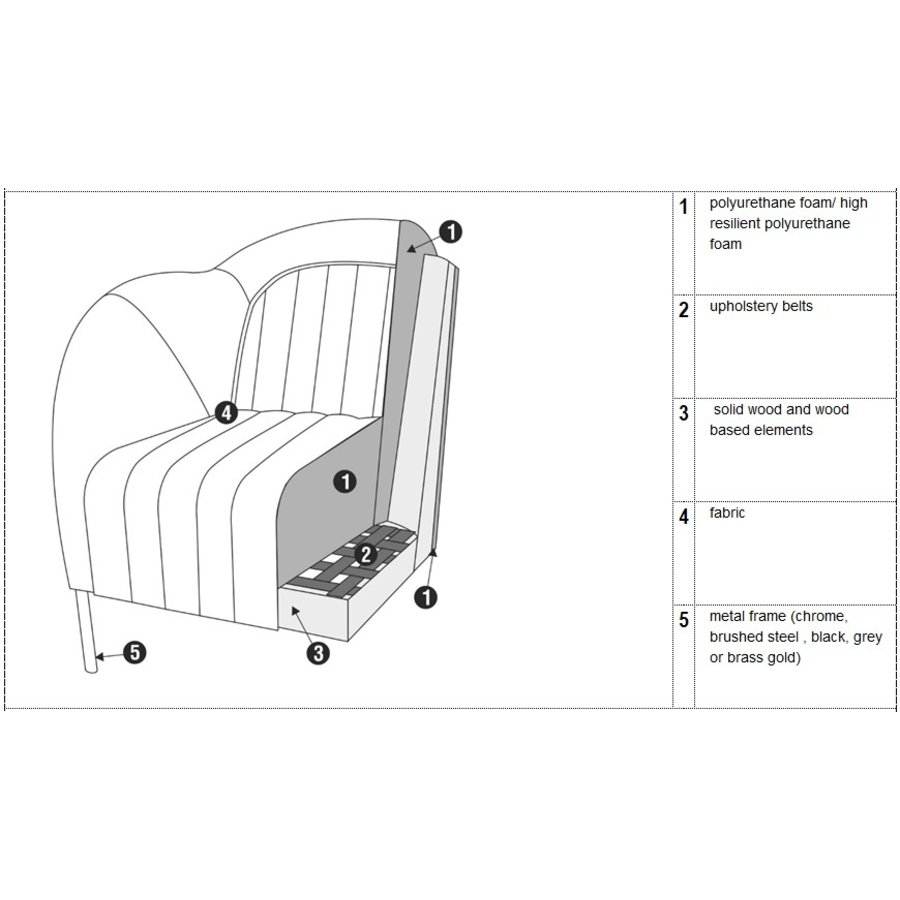 1
4
1
2
1
5
3

| 1 | polyurethane foam/ high resilient polyurethane foam |
|---|---|
| 2 | upholstery belts |
| 3 | solid wood and wood based elements |
| 4 | fabric |
| 5 | metal frame (chrome, brushed steel , black, grey or brass gold) |